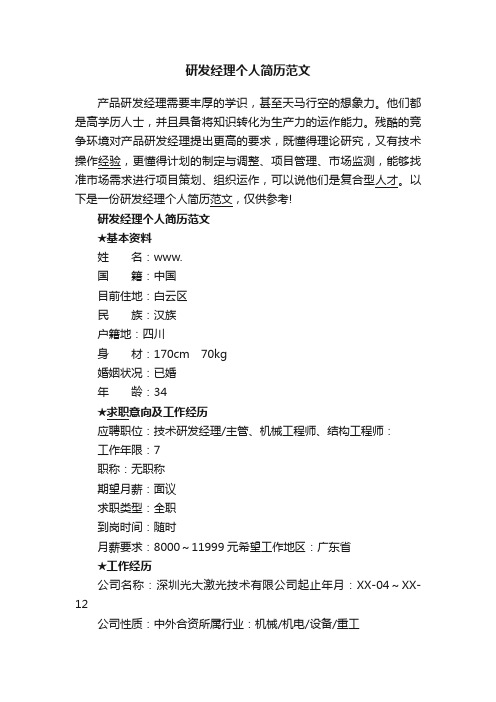 研发经理个人简历范文

产品研发经理需要丰厚的学识，甚至天马行空的想象力。他们都是高学历人士，并且具备将知识转化为生产力的运作能力。残酷的竞争环境对产品研发经理提出更高的要求，既懂得理论研究，又有技术操作经验，更懂得计划的制定与调整、项目管理、市场监测，能够找准市场需求进行项目策划、组织运作，可以说他们是复合型人才。以下是一份研发经理个人简历范文，仅供参考!

研发经理个人简历范文

★基本资料

姓　　名：www.

国　　籍：中国

目前住地：白云区

民　　族：汉族

户籍地：四川

身　　材：170cm　70kg

婚姻状况：已婚

年　　龄：34

★求职意向及工作经历

应聘职位：技术研发经理/主管、机械工程师、结构工程师：

工作年限：7

职称：无职称

期望月薪：面议

求职类型：全职

到岗时间：随时

月薪要求：8000～11999 元希望工作地区：广东省

★工作经历

公司名称：深圳光大激光技术有限公司起止年月：XX-04～XX-12

公司性质：中外合资所属行业：机械/机电/设备/重工